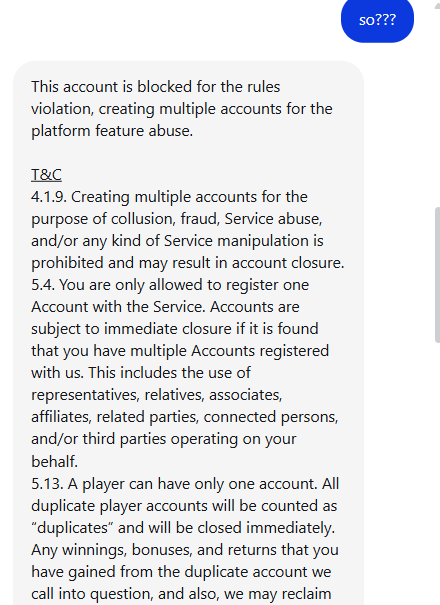 so???

This account is blocked for the rules violation, creating multiple accounts for the platform feature abuse.

T&C
4.1.9. Creating multiple accounts for the purpose of collusion, fraud, Service abuse, and/or any kind of Service manipulation is prohibited and may result in account closure.
5.4. You are only allowed to register one Account with the Service. Accounts are subject to immediate closure if it is found that you have multiple Accounts registered with us. This includes the use of representatives, relatives, associates, affiliates, related parties, connected persons, and/or third parties operating on your behalf.
5.13. A player can have only one account. All duplicate player accounts will be counted as “duplicates” and will be closed immediately. Any winnings, bonuses, and returns that you have gained from the duplicate account we call into question, and also, we may reclaim